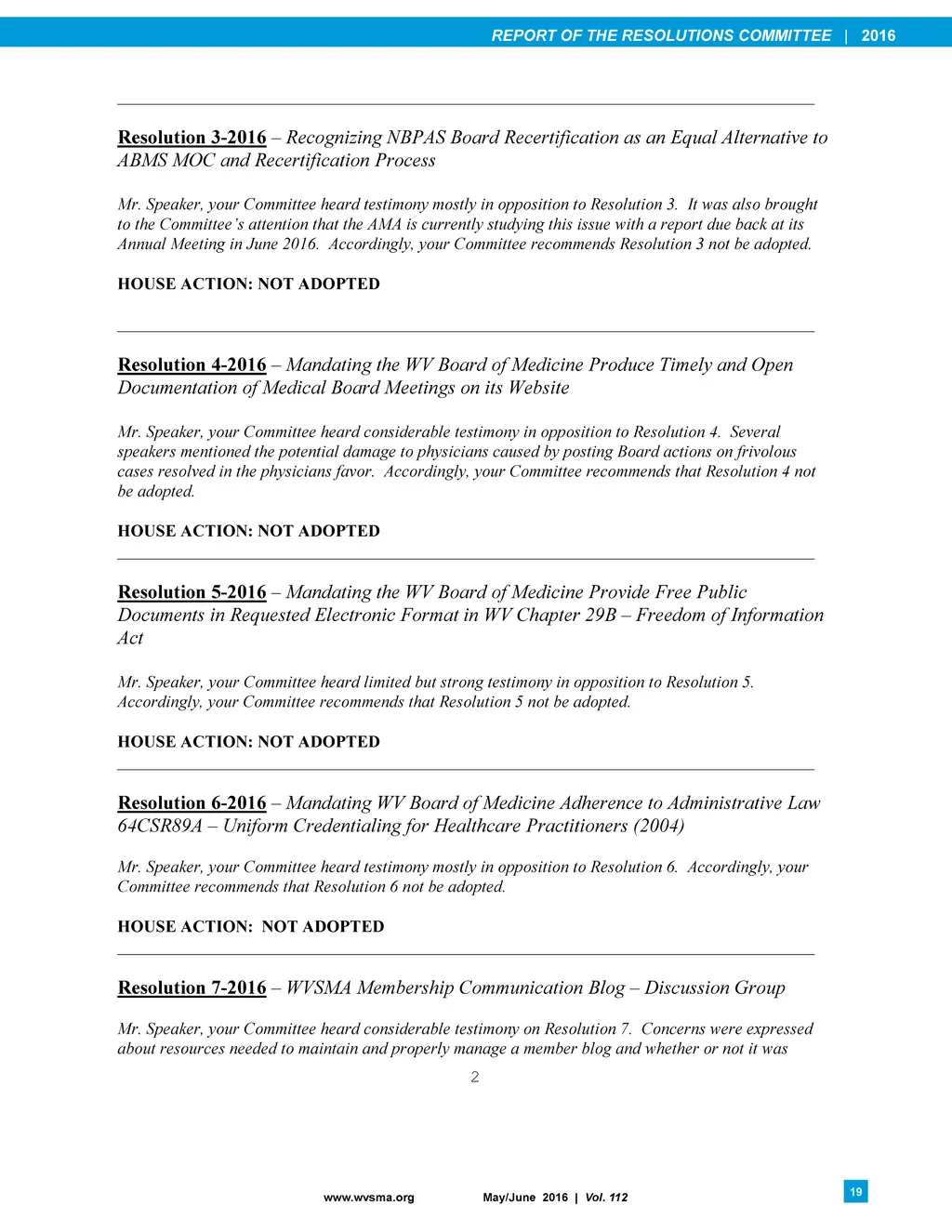 REPORT OF THE RESOLUTIONS COMMITTEE | 2016

Resolution 3-2016 – Recognizing NBPAS Board Recertification as an Equal Alternative to ABMS MOC and Recertification Process

Mr. Speaker, your Committee heard testimony mostly in opposition to Resolution 3. It was also brought to the Committee's attention that the AMA is currently studying this issue with a report due back at its Annual Meeting in June 2016. Accordingly, your Committee recommends Resolution 3 not be adopted.

HOUSE ACTION: NOT ADOPTED

Resolution 4-2016 – Mandating the WV Board of Medicine Produce Timely and Open Documentation of Medical Board Meetings on its Website

Mr. Speaker, your Committee heard considerable testimony in opposition to Resolution 4. Several speakers mentioned the potential damage to physicians caused by posting Board actions on frivolous cases resolved in the physicians favor. Accordingly, your Committee recommends that Resolution 4 not be adopted.

HOUSE ACTION: NOT ADOPTED

Resolution 5-2016 – Mandating the WV Board of Medicine Provide Free Public Documents in Requested Electronic Format in WV Chapter 29B – Freedom of Information Act

Mr. Speaker, your Committee heard limited but strong testimony in opposition to Resolution 5. Accordingly, your Committee recommends that Resolution 5 not be adopted.

HOUSE ACTION: NOT ADOPTED

Resolution 6-2016 – Mandating WV Board of Medicine Adherence to Administrative Law 64CSR89A – Uniform Credentialing for Healthcare Practitioners (2004)

Mr. Speaker, your Committee heard testimony mostly in opposition to Resolution 6. Accordingly, your Committee recommends that Resolution 6 not be adopted.

HOUSE ACTION: NOT ADOPTED

Resolution 7-2016 – WVSMA Membership Communication Blog – Discussion Group

Mr. Speaker, your Committee heard considerable testimony on Resolution 7. Concerns were expressed about resources needed to maintain and properly manage a member blog and whether or not it was

2

www.wvsma.org May/June 2016 | Vol. 112

19